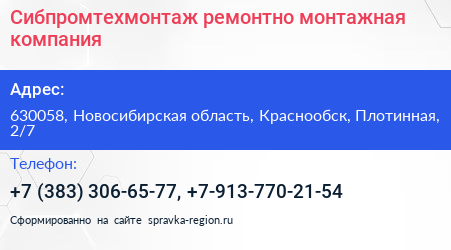 Сибпромтехмонтаж ремонтно монтажная компания

Адрес:

630058, Новосибирская область, Краснообск, Плотинная, 2/7

Телефон:

+7 (383) 306-65-77, +7-913-770-21-54

Сформированно на сайте spravka-region.ru